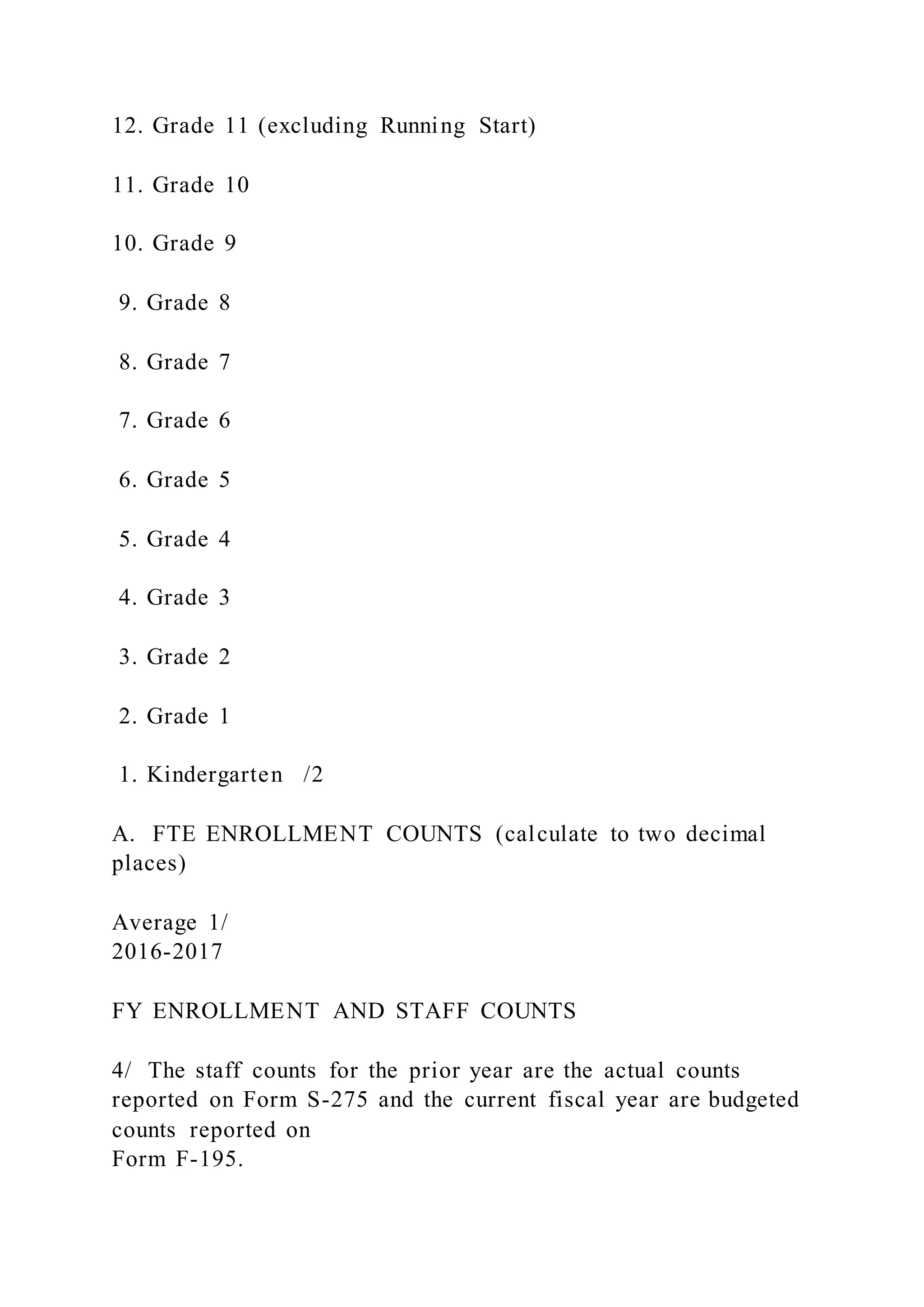 12. Grade 11 (excluding Running Start)

11. Grade 10

10. Grade 9

9. Grade 8

8. Grade 7

7. Grade 6

6. Grade 5

5. Grade 4

4. Grade 3

3. Grade 2

2. Grade 1

1. Kindergarten /2

A. FTE ENROLLMENT COUNTS (calculate to two decimal places)

Average 1/
2016-2017

FY ENROLLMENT AND STAFF COUNTS

4/ The staff counts for the prior year are the actual counts reported on Form S-275 and the current fiscal year are budgeted counts reported on Form F-195.